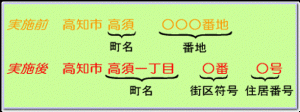 実施前　高知市　高須　〇〇〇番地

町名　番地

実施後　高知市　高須一丁目　〇番　〇号

町名　街区符号　住居番号